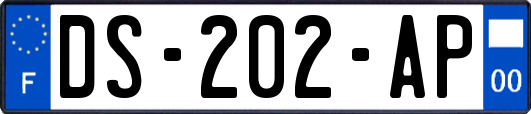 F
DS-202-AP
00